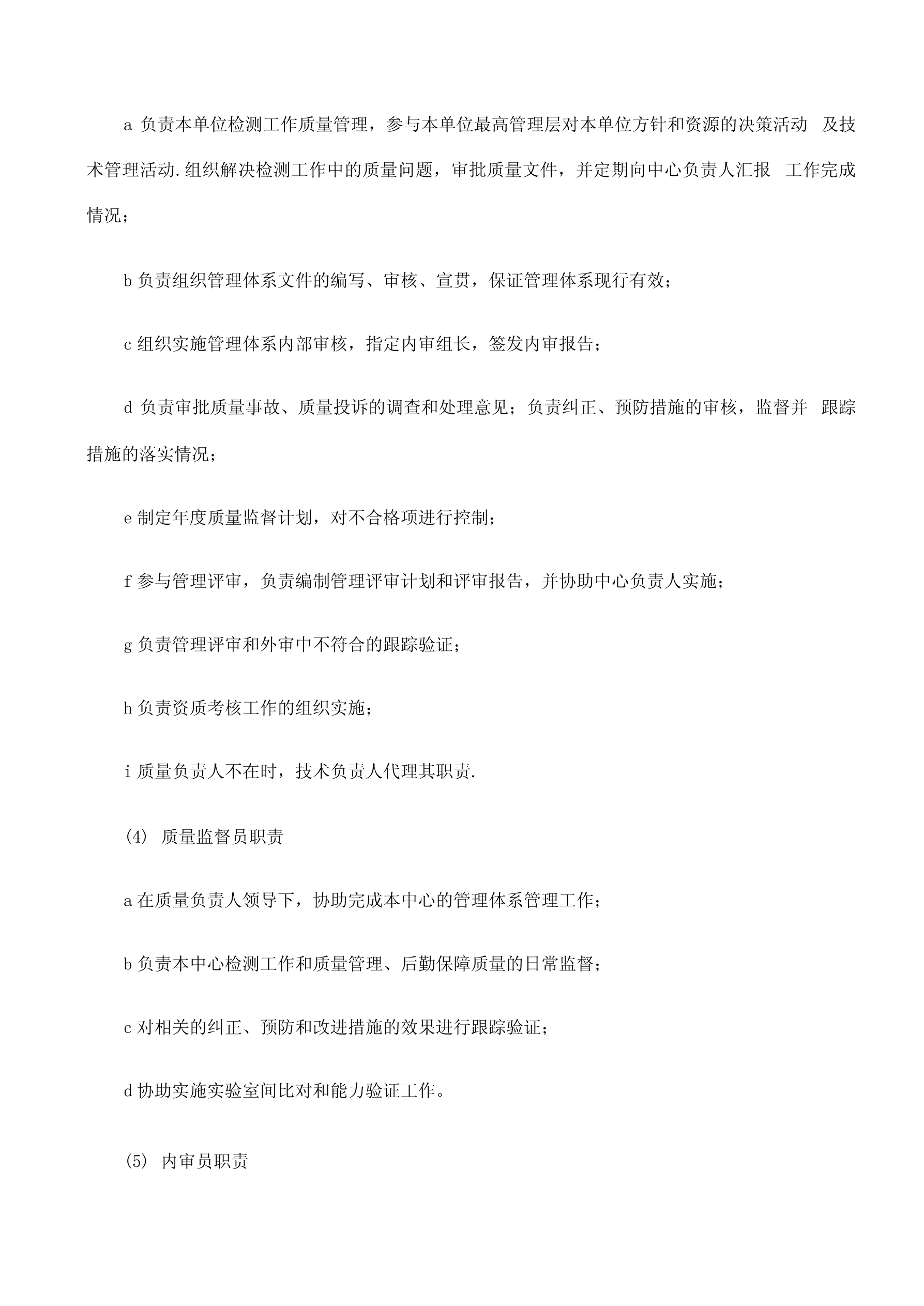 a 负责本单位检测工作质量管理，参与本单位最高管理层对本单位方针和资源的决策活动 及技术管理活动.组织解决检测工作中的质量问题，审批质量文件，并定期向中心负责人汇报 工作完成情况；

b 负责组织管理体系文件的编写、审核、宣贯，保证管理体系现行有效；

c 组织实施管理体系内部审核，指定内审组长，签发内审报告；

d 负责审批质量事故、质量投诉的调查和处理意见；负责纠正、预防措施的审核，监督并 跟踪措施的落实情况；

e 制定年度质量监督计划，对不合格项进行控制；

f 参与管理评审，负责编制管理评审计划和评审报告，并协助中心负责人实施；

g 负责管理评审和外审中不符合的跟踪验证；

h 负责资质考核工作的组织实施；

i 质量负责人不在时，技术负责人代理其职责.

(4) 质量监督员职责

a 在质量负责人领导下，协助完成本中心的管理体系管理工作；

b 负责本中心检测工作和质量管理、后勤保障质量的日常监督；

c 对相关的纠正、预防和改进措施的效果进行跟踪验证；

d 协助实施实验室间比对和能力验证工作。

(5) 内审员职责